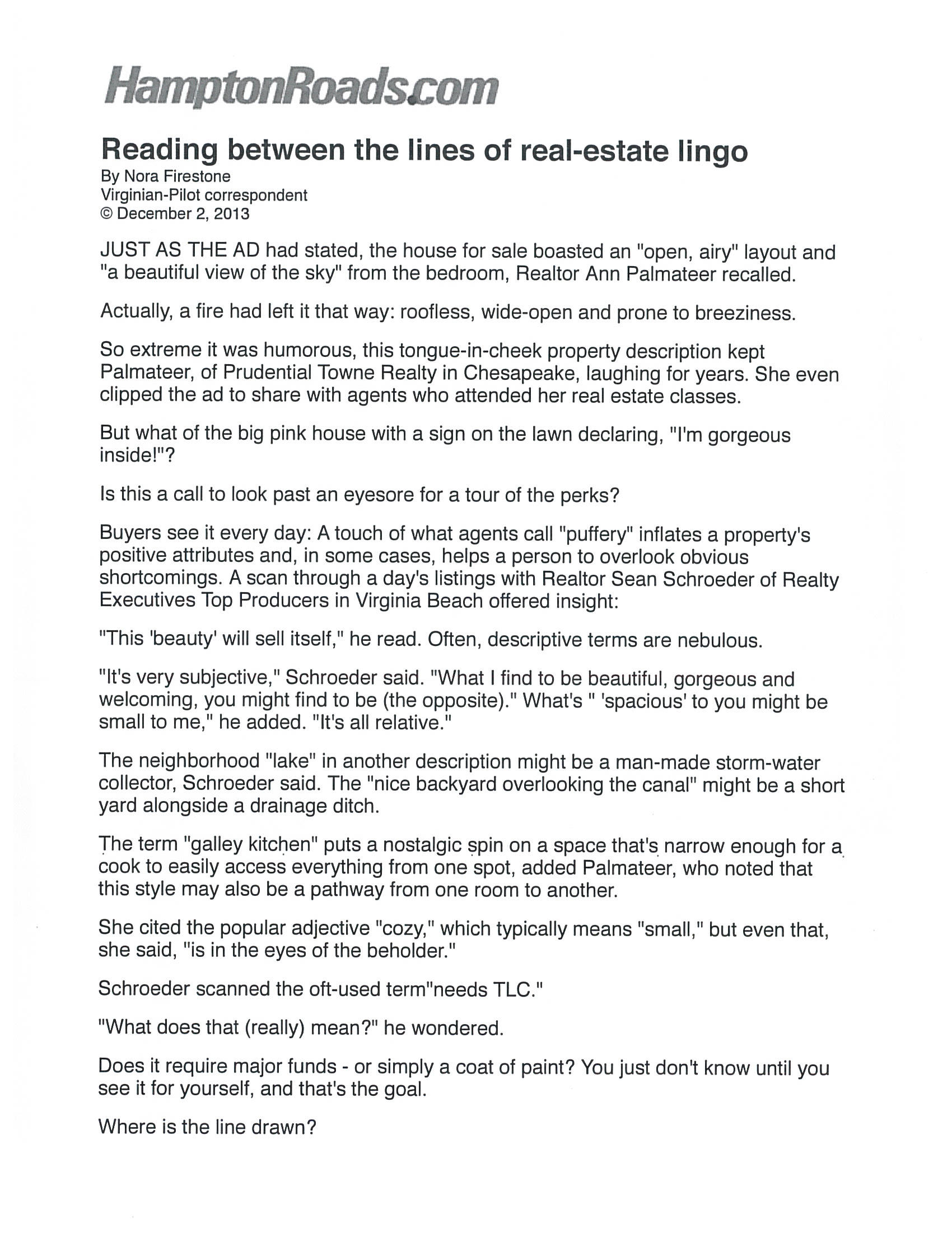 HamptonRoads.com

Reading between the lines of real-estate lingo
By Nora Firestone
Virginian-Pilot correspondent
© December 2, 2013

JUST AS THE AD had stated, the house for sale boasted an "open, airy" layout and "a beautiful view of the sky" from the bedroom, Realtor Ann Palmateer recalled.

Actually, a fire had left it that way: roofless, wide-open and prone to breeziness.

So extreme it was humorous, this tongue-in-cheek property description kept Palmateer, of Prudential Towne Realty in Chesapeake, laughing for years. She even clipped the ad to share with agents who attended her real estate classes.

But what of the big pink house with a sign on the lawn declaring, "I'm gorgeous inside!"?

Is this a call to look past an eyesore for a tour of the perks?

Buyers see it every day: A touch of what agents call "puffery" inflates a property's positive attributes and, in some cases, helps a person to overlook obvious shortcomings. A scan through a day's listings with Realtor Sean Schroeder of Realty Executives Top Producers in Virginia Beach offered insight:

"This 'beauty' will sell itself," he read. Often, descriptive terms are nebulous.

"It's very subjective," Schroeder said. "What I find to be beautiful, gorgeous and welcoming, you might find to be (the opposite)." What's " 'spacious' to you might be small to me," he added. "It's all relative."

The neighborhood "lake" in another description might be a man-made storm-water collector, Schroeder said. The "nice backyard overlooking the canal" might be a short yard alongside a drainage ditch.

The term "galley kitchen" puts a nostalgic spin on a space that's narrow enough for a cook to easily access everything from one spot, added Palmateer, who noted that this style may also be a pathway from one room to another.

She cited the popular adjective "cozy," which typically means "small," but even that, she said, "is in the eyes of the beholder."

Schroeder scanned the oft-used term"needs TLC."

"What does that (really) mean?" he wondered.

Does it require major funds - or simply a coat of paint? You just don't know until you see it for yourself, and that's the goal.

Where is the line drawn?